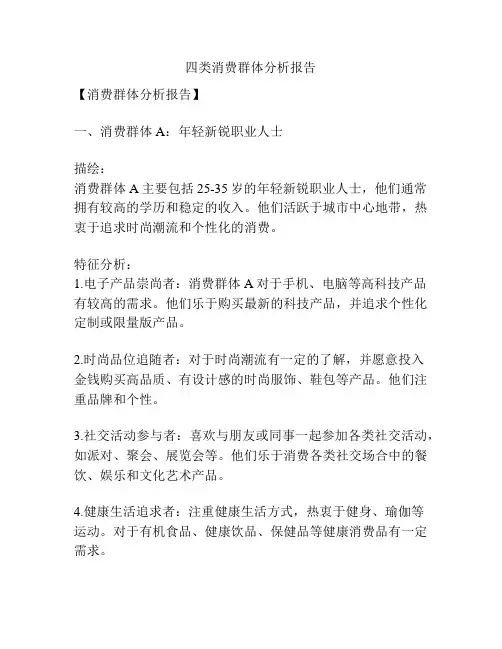 四类消费群体分析报告

【消费群体分析报告】

一、消费群体 A：年轻新锐职业人士

描绘：
消费群体 A 主要包括 25-35 岁的年轻新锐职业人士，他们通常拥有较高的学历和稳定的收入。他们活跃于城市中心地带，热衷于追求时尚潮流和个性化的消费。

特征分析：
1.电子产品崇尚者：消费群体 A 对于手机、电脑等高科技产品有较高的需求。他们乐于购买最新的科技产品，并追求个性化定制或限量版产品。

2.时尚品位追随者：对于时尚潮流有一定的了解，并愿意投入金钱购买高品质、有设计感的时尚服饰、鞋包等产品。他们注重品牌和个性。

3.社交活动参与者：喜欢与朋友或同事一起参加各类社交活动，如派对、聚会、展览会等。他们乐于消费各类社交场合中的餐饮、娱乐和文化艺术产品。

4.健康生活追求者：注重健康生活方式，热衷于健身、瑜伽等运动。对于有机食品、健康饮品、保健品等健康消费品有一定需求。